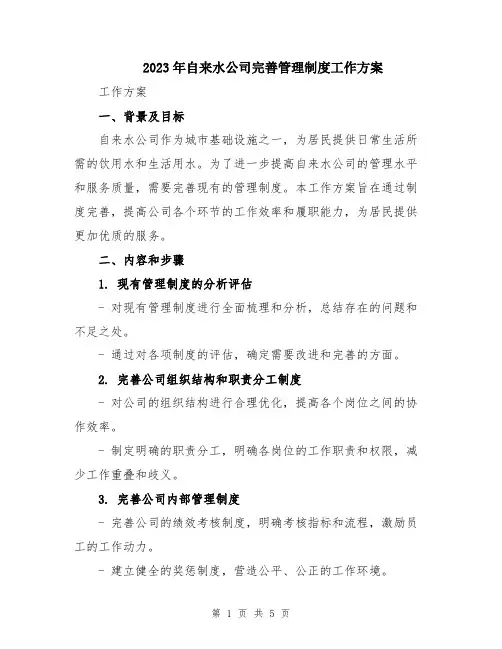 2023年自来水公司完善管理制度工作方案

工作方案

一、背景及目标

自来水公司作为城市基础设施之一，为居民提供日常生活所需的饮用水和生活用水。为了进一步提高自来水公司的管理水平和服务质量，需要完善现有的管理制度。本工作方案旨在通过制度完善，提高公司各个环节的工作效率和履职能力，为居民提供更加优质的服务。

二、内容和步骤

1. 现有管理制度的分析评估

- 对现有管理制度进行全面梳理和分析，总结存在的问题和不足之处。

- 通过对各项制度的评估，确定需要改进和完善的方面。

2. 完善公司组织结构和职责分工制度

- 对公司的组织结构进行合理优化，提高各个岗位之间的协作效率。

- 制定明确的职责分工，明确各岗位的工作职责和权限，减少工作重叠和歧义。

3. 完善公司内部管理制度

- 完善公司的绩效考核制度，明确考核指标和流程，激励员工的工作动力。

- 建立健全的奖惩制度，营造公平、公正的工作环境。

第 1 页 共 5 页